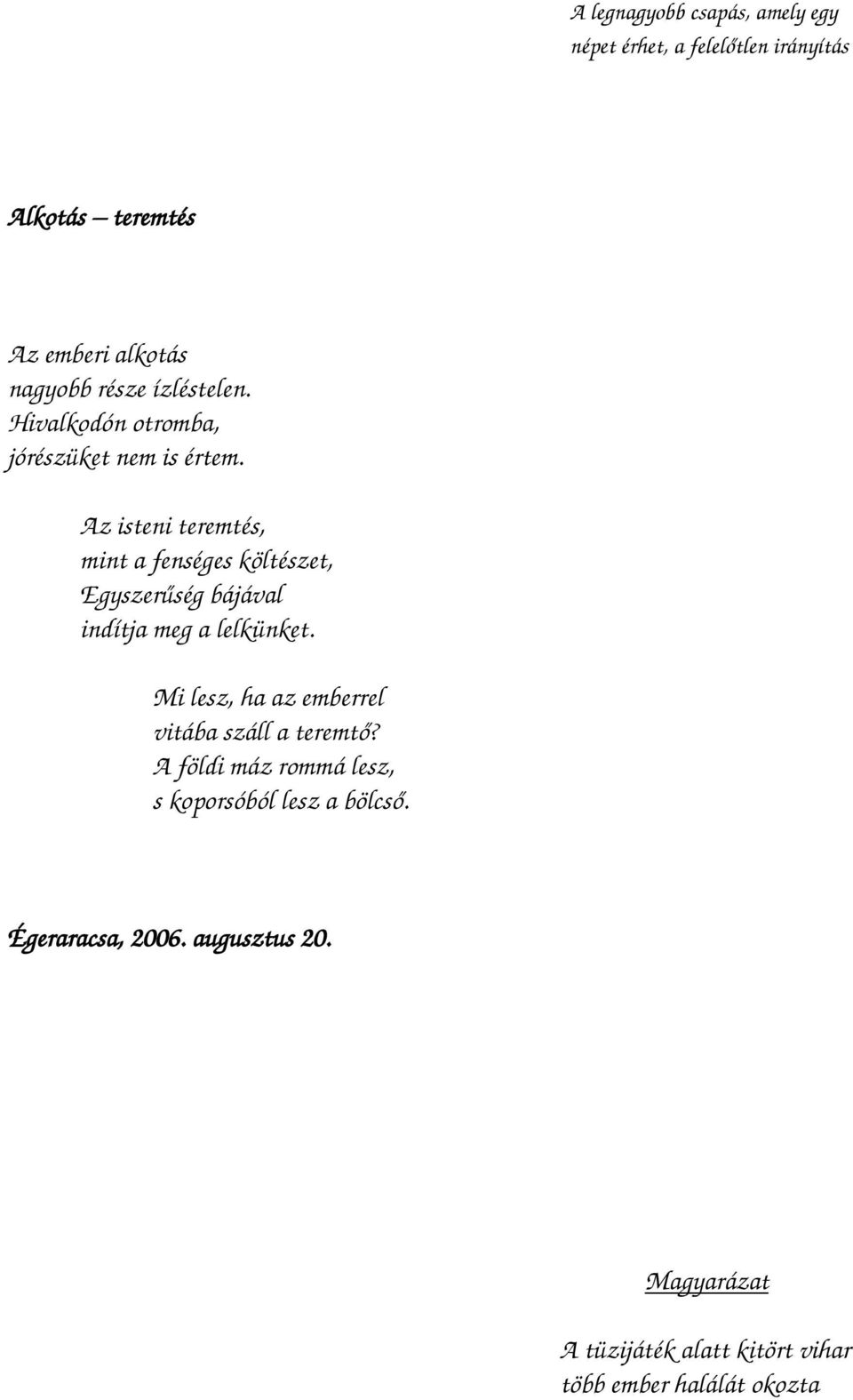 A legnagyobb csapás, amely egy népet érhet, a felelőtlen irányítás

Alkotás – teremtés

Az emberi alkotás
nagyobb része ízléstelen.
Hivalkodón otromba,
jórészüket nem is értem.

Az isteni teremtés,
mint a fenséges költészet,
Egyszerűség bájával
indítja meg a lelkünket.

Mi lesz, ha az emberrel
vitába száll a teremtő?
A földi máz rommá lesz,
s koporsóból lesz a bölcső.

Égeraracsa, 2006. augusztus 20.

Magyarázat

A tüzijáték alatt kitört vihar
több ember halálát okozta